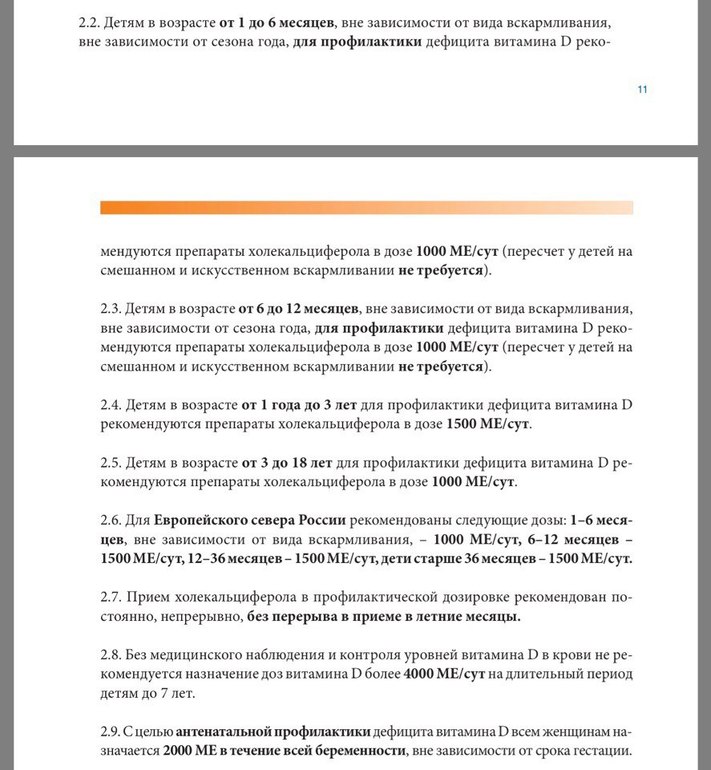 2.2. Детям в возрасте от 1 до 6 месяцев, вне зависимости от вида вскармливания, вне зависимости от сезона года, для профилактики дефицита витамина D реко-

11

мендуются препараты холекальциферола в дозе 1000 МЕ/сут (пересчет у детей на смешанном и искусственном вскармливании не требуется).

2.3. Детям в возрасте от 6 до 12 месяцев, вне зависимости от вида вскармливания, вне зависимости от сезона года, для профилактики дефицита витамина D рекомендуются препараты холекальциферола в дозе 1000 МЕ/сут (пересчет у детей на смешанном и искусственном вскармливании не требуется).

2.4. Детям в возрасте от 1 года до 3 лет для профилактики дефицита витамина D рекомендуются препараты холекальциферола в дозе 1500 МЕ/сут.

2.5. Детям в возрасте от 3 до 18 лет для профилактики дефицита витамина D рекомендуются препараты холекальциферола в дозе 1000 МЕ/сут.

2.6. Для Европейского севера России рекомендованы следующие дозы: 1–6 месяцев, вне зависимости от вида вскармливания, – 1000 МЕ/сут, 6–12 месяцев – 1500 МЕ/сут, 12–36 месяцев – 1500 МЕ/сут, дети старше 36 месяцев – 1500 МЕ/сут.

2.7. Прием холекальциферола в профилактической дозировке рекомендован постоянно, непрерывно, без перерыва в приеме в летние месяцы.

2.8. Без медицинского наблюдения и контроля уровней витамина D в крови не рекомендуется назначение доз витамина D более 4000 МЕ/сут на длительный период детям до 7 лет.

2.9. С целью антенатальной профилактики дефицита витамина D всем женщинам назначается 2000 МЕ в течение всей беременности, вне зависимости от срока гестации.